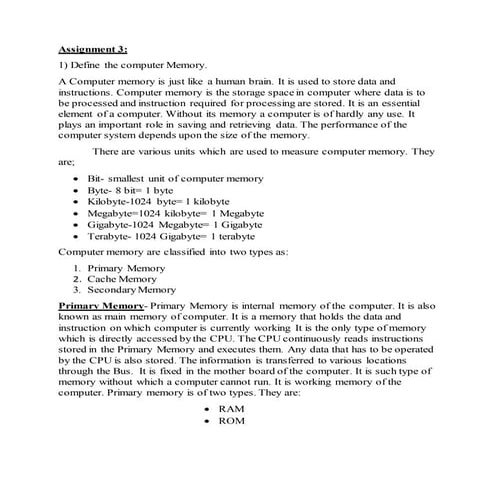 Assignment 3:

1) Define the computer Memory.

A Computer memory is just like a human brain. It is used to store data and instructions. Computer memory is the storage space in computer where data is to be processed and instruction required for processing are stored. It is an essential element of a computer. Without its memory a computer is of hardly any use. It plays an important role in saving and retrieving data. The performance of the computer system depends upon the size of the memory.

There are various units which are used to measure computer memory. They are;

- Bit- smallest unit of computer memory
- Byte- 8 bit= 1 byte
- Kilobyte-1024 byte= 1 kilobyte
- Megabyte=1024 kilobyte= 1 Megabyte
- Gigabyte-1024 Megabyte= 1 Gigabyte
- Terabyte- 1024 Gigabyte= 1 terabyte

Computer memory are classified into two types as:

1. Primary Memory
2. Cache Memory
3. Secondary Memory

Primary Memory- Primary Memory is internal memory of the computer. It is also known as main memory of computer. It is a memory that holds the data and instruction on which computer is currently working It is the only type of memory which is directly accessed by the CPU. The CPU continuously reads instructions stored in the Primary Memory and executes them. Any data that has to be operated by the CPU is also stored. The information is transferred to various locations through the Bus. It is fixed in the mother board of the computer. It is such type of memory without which a computer cannot run. It is working memory of the computer. Primary memory is of two types. They are:

- RAM
- ROM